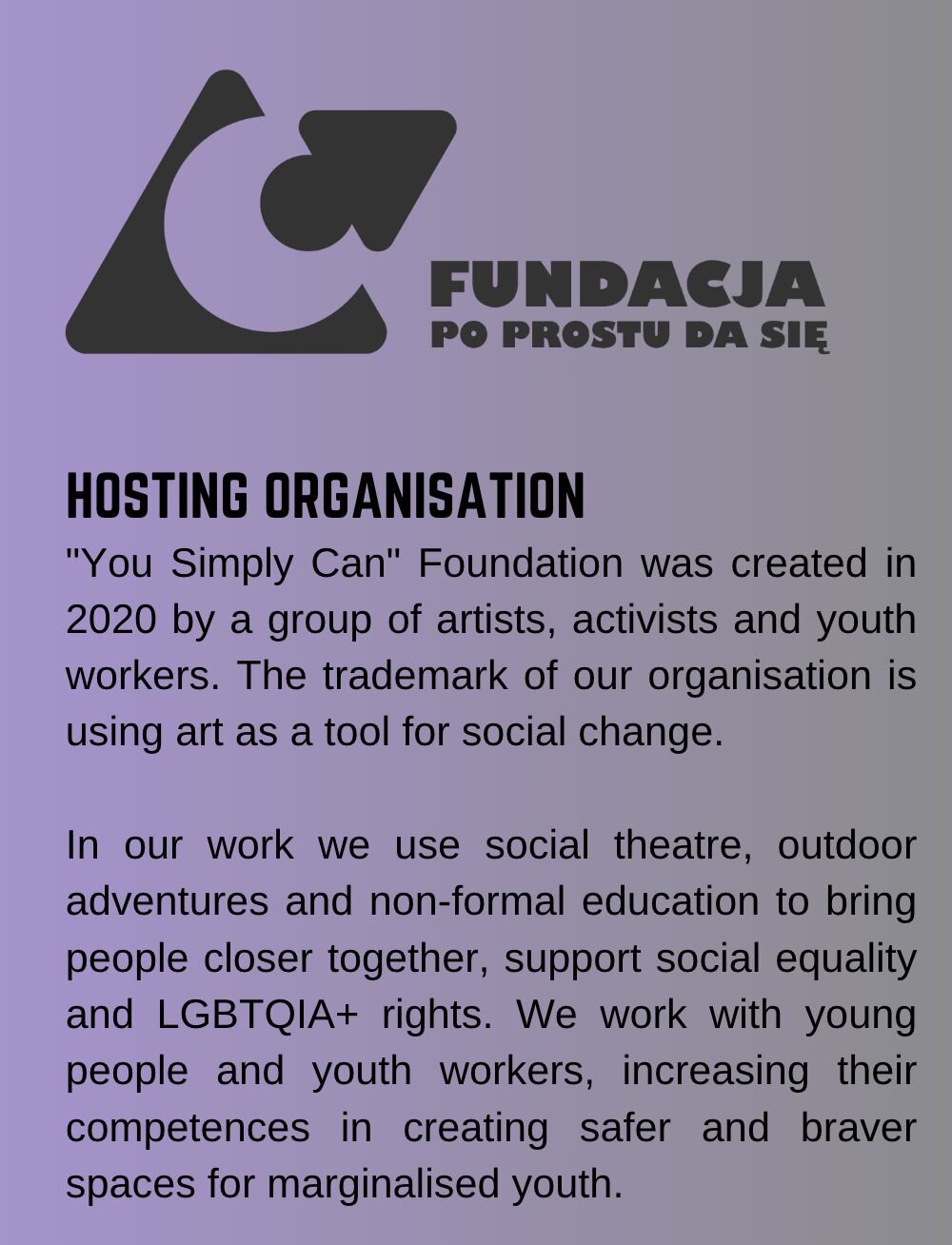 FUNDACJA
PO PROSTU DA SIĘ

HOSTING ORGANISATION

"You Simply Can" Foundation was created in 2020 by a group of artists, activists and youth workers. The trademark of our organisation is using art as a tool for social change.

In our work we use social theatre, outdoor adventures and non-formal education to bring people closer together, support social equality and LGBTQIA+ rights. We work with young people and youth workers, increasing their competences in creating safer and braver spaces for marginalised youth.